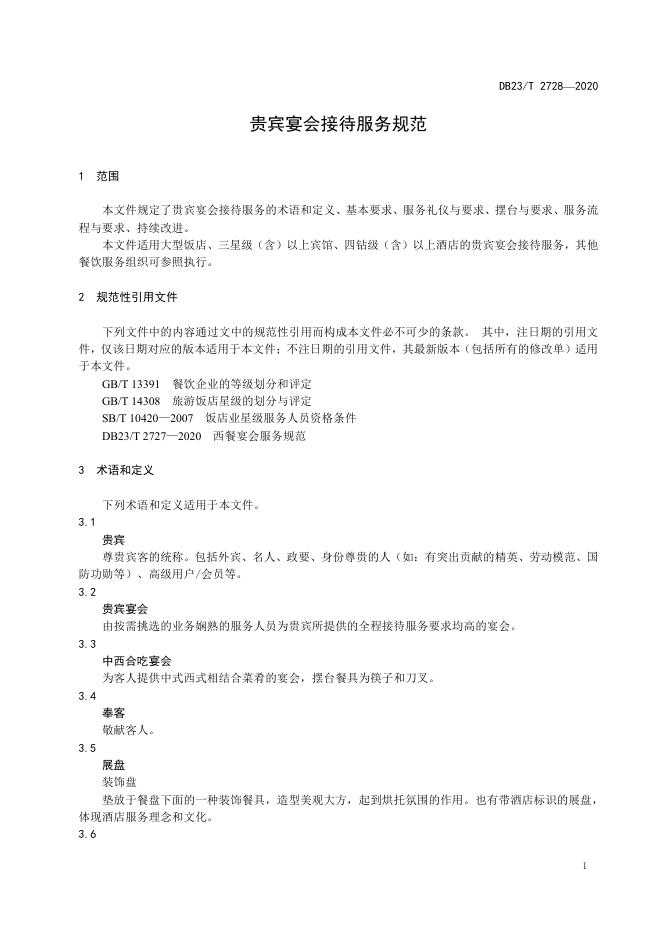 DB23/T 2728—2020

贵宾宴会接待服务规范

1 范围

本文件规定了贵宾宴会接待服务的术语和定义、基本要求、服务礼仪与要求、摆台与要求、服务流程与要求、持续改进。

本文件适用大型饭店、三星级（含）以上宾馆、四钻级（含）以上酒店的贵宾宴会接待服务，其他餐饮服务组织可参照执行。

2 规范性引用文件

下列文件中的内容通过文中的规范性引用而构成本文件必不可少的条款。 其中，注日期的引用文件，仅该日期对应的版本适用于本文件；不注日期的引用文件，其最新版本（包括所有的修改单）适用于本文件。

GB/T 13391 餐饮企业的等级划分和评定

GB/T 14308 旅游饭店星级的划分与评定

SB/T 10420—2007 饭店业星级服务人员资格条件

DB23/T 2727—2020 西餐宴会服务规范

3 术语和定义

下列术语和定义适用于本文件。

3.1

贵宾

尊贵宾客的统称。包括外宾、名人、政要、身份尊贵的人（如：有突出贡献的精英、劳动模范、国防功勋等）、高级用户/会员等。

3.2

贵宾宴会

由按需挑选的业务娴熟的服务人员为贵宾所提供的全程接待服务要求均高的宴会。

3.3

中西合吃宴会

为客人提供中式西式相结合菜肴的宴会，摆台餐具为筷子和刀叉。

3.4

奉客

敬献客人。

3.5

展盘

装饰盘

垫放于餐盘下面的一种装饰餐具，造型美观大方，起到烘托氛围的作用。也有带酒店标识的展盘，体现酒店服务理念和文化。

3.6

1